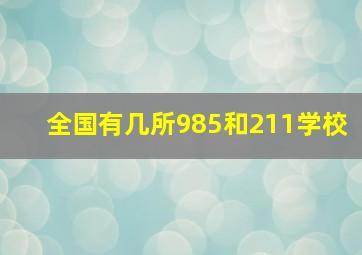 全国有几所985和211学校